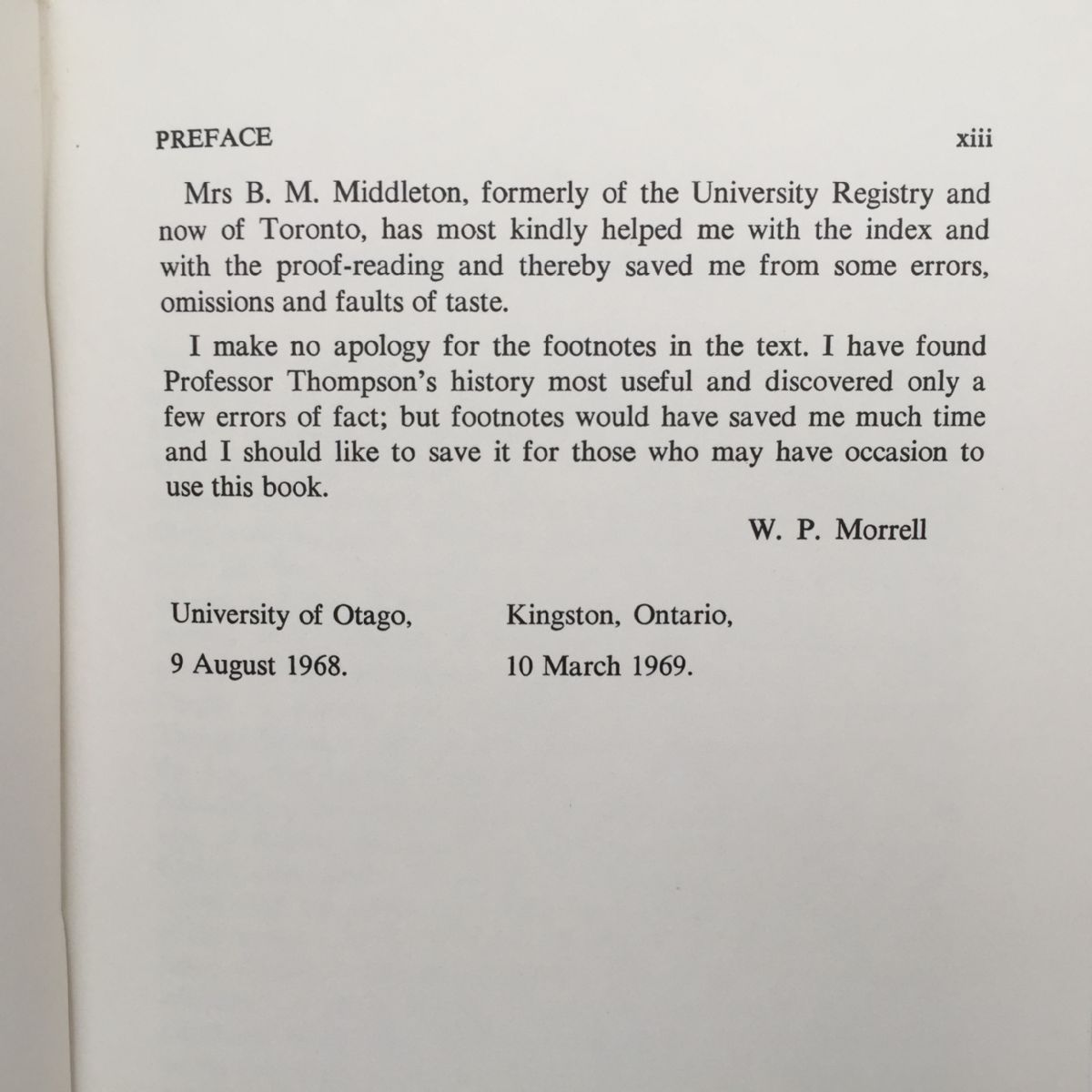 PREFACE xiii

Mrs B. M. Middleton, formerly of the University Registry and now of Toronto, has most kindly helped me with the index and with the proof-reading and thereby saved me from some errors, omissions and faults of taste.

I make no apology for the footnotes in the text. I have found Professor Thompson's history most useful and discovered only a few errors of fact; but footnotes would have saved me much time and I should like to save it for those who may have occasion to use this book.

W. P. Morrell

University of Otago,
9 August 1968.

Kingston, Ontario,
10 March 1969.